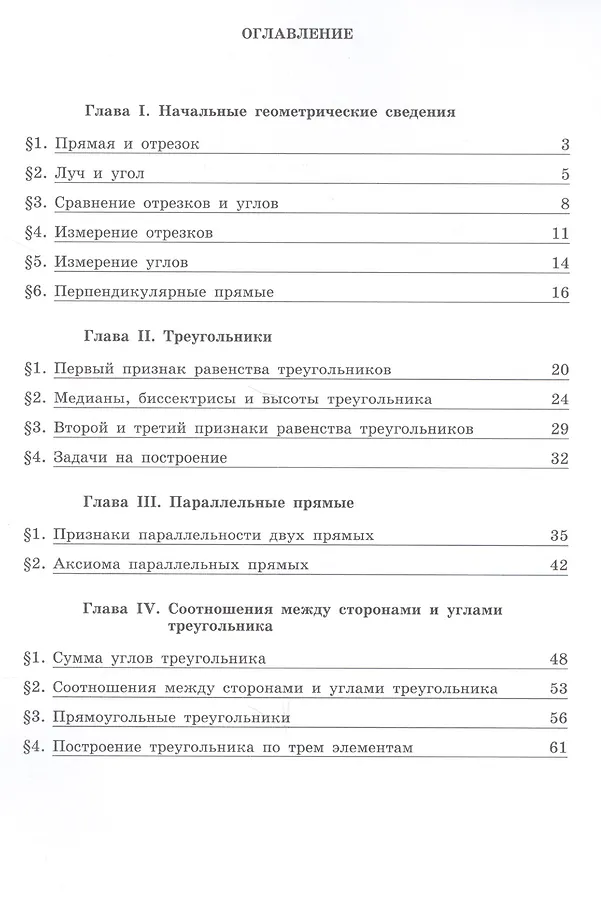 ОГЛАВЛЕНИЕ

Глава I. Начальные геометрические сведения

§1. Прямая и отрезок 3

§2. Луч и угол 5

§3. Сравнение отрезков и углов 8

§4. Измерение отрезков 11

§5. Измерение углов 14

§6. Перпендикулярные прямые 16

Глава II. Треугольники

§1. Первый признак равенства треугольников 20

§2. Медианы, биссектрисы и высоты треугольника 24

§3. Второй и третий признаки равенства треугольников 29

§4. Задачи на построение 32

Глава III. Параллельные прямые

§1. Признаки параллельности двух прямых 35

§2. Аксиома параллельных прямых 42

Глава IV. Соотношения между сторонами и углами треугольника

§1. Сумма углов треугольника 48

§2. Соотношения между сторонами и углами треугольника 53

§3. Прямоугольные треугольники 56

§4. Построение треугольника по трем элементам 61